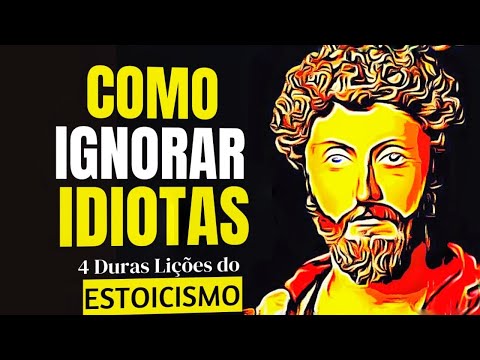 COMO IGNORAR IDIOTAS

4 Duras Lições do

ESTOICISMO